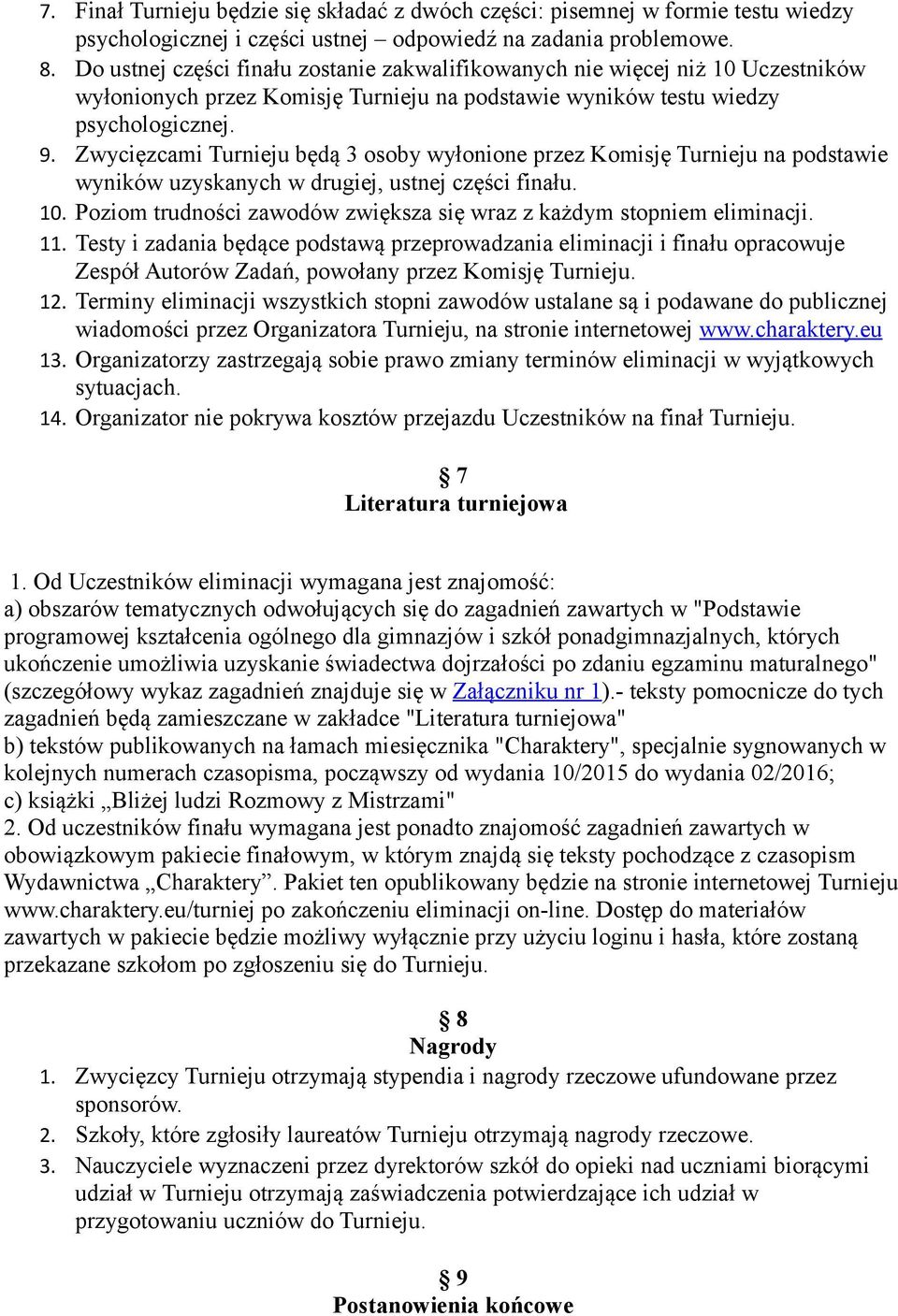 7. Finał Turnieju będzie się składać z dwóch części: pisemnej w formie testu wiedzy psychologicznej i części ustnej – odpowiedź na zadania problemowe.
8. Do ustnej części finału zostanie zakwalifikowanych nie więcej niż 10 Uczestników wyłonionych przez Komisję Turnieju na podstawie wyników testu wiedzy psychologicznej.
9. Zwycięzcami Turnieju będą 3 osoby wyłonione przez Komisję Turnieju na podstawie wyników uzyskanych w drugiej, ustnej części finału.
10. Poziom trudności zawodów zwiększa się wraz z każdym stopniem eliminacji.
11. Testy i zadania będące podstawą przeprowadzania eliminacji i finału opracowuje Zespół Autorów Zadań, powołany przez Komisję Turnieju.
12. Terminy eliminacji wszystkich stopni zawodów ustalane są i podawane do publicznej wiadomości przez Organizatora Turnieju, na stronie internetowej www.charaktery.eu
13. Organizatorzy zastrzegają sobie prawo zmiany terminów eliminacji w wyjątkowych sytuacjach.
14. Organizator nie pokrywa kosztów przejazdu Uczestników na finał Turnieju.

§ 7
Literatura turniejowa

1. Od Uczestników eliminacji wymagana jest znajomość:
a) obszarów tematycznych odwołujących się do zagadnień zawartych w "Podstawie programowej kształcenia ogólnego dla gimnazjów i szkół ponadgimnazjalnych, których ukończenie umożliwia uzyskanie świadectwa dojrzałości po zdaniu egzaminu maturalnego" (szczegółowy wykaz zagadnień znajduje się w Załączniku nr 1).- teksty pomocnicze do tych zagadnień będą zamieszczane w zakładce "Literatura turniejowa"
b) tekstów publikowanych na łamach miesięcznika "Charaktery", specjalnie sygnowanych w kolejnych numerach czasopisma, począwszy od wydania 10/2015 do wydania 02/2016;
c) książki „Bliżej ludzi Rozmowy z Mistrzami"
2. Od uczestników finału wymagana jest ponadto znajomość zagadnień zawartych w obowiązkowym pakiecie finałowym, w którym znajdą się teksty pochodzące z czasopism Wydawnictwa „Charaktery”. Pakiet ten opublikowany będzie na stronie internetowej Turnieju www.charaktery.eu/turniej po zakończeniu eliminacji on-line. Dostęp do materiałów zawartych w pakiecie będzie możliwy wyłącznie przy użyciu loginu i hasła, które zostaną przekazane szkołom po zgłoszeniu się do Turnieju.

§ 8
Nagrody
1. Zwycięzcy Turnieju otrzymają stypendia i nagrody rzeczowe ufundowane przez sponsorów.
2. Szkoły, które zgłosiły laureatów Turnieju otrzymają nagrody rzeczowe.
3. Nauczyciele wyznaczeni przez dyrektorów szkół do opieki nad uczniami biorącymi udział w Turnieju otrzymają zaświadczenia potwierdzające ich udział w przygotowaniu uczniów do Turnieju.

§ 9
Postanowienia końcowe